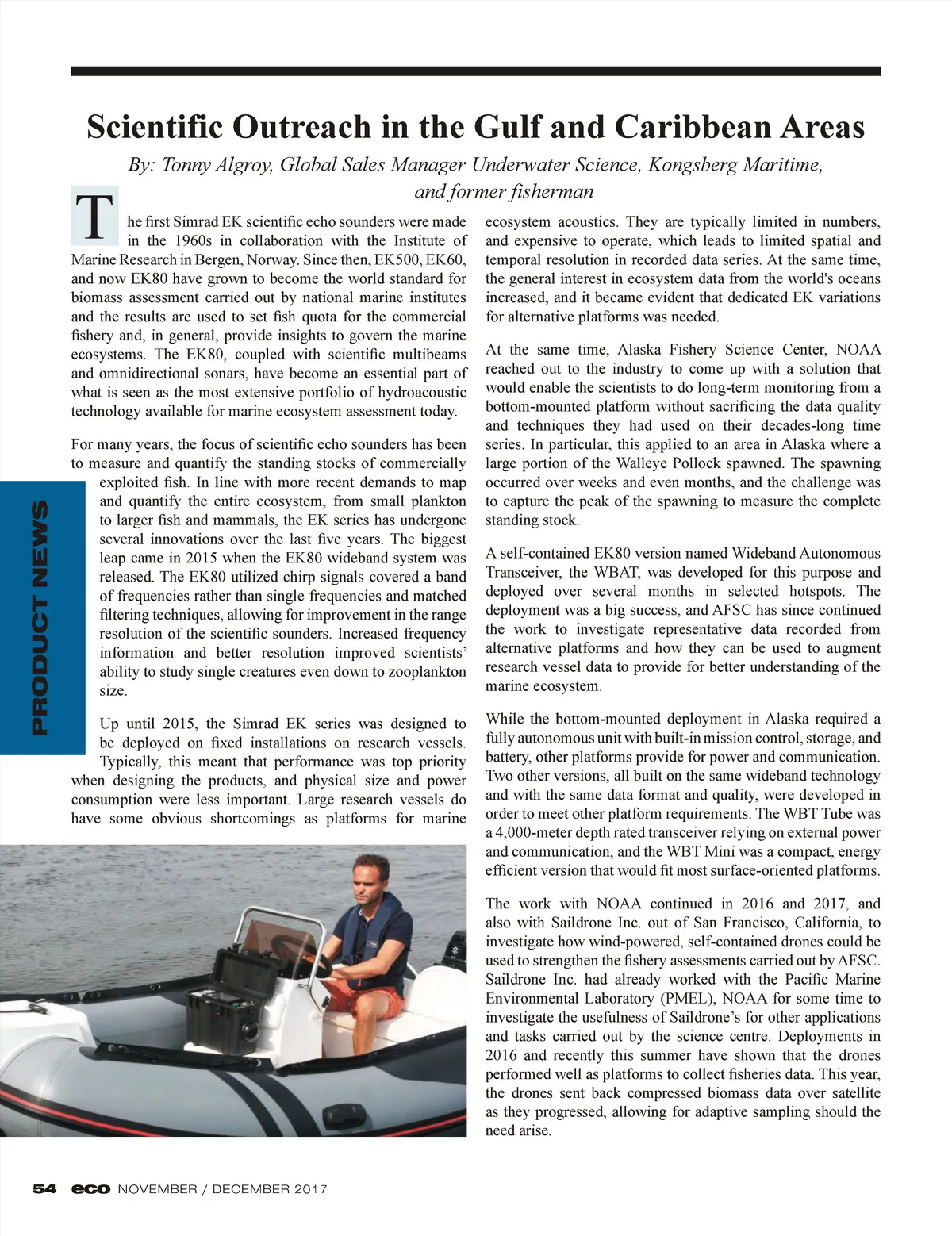 Scientific Outreach in the Gulf and Caribbean Areas

By: Tonny Algroy, Global Sales Manager Underwater Science, Kongsberg Maritime, and former fisherman

The first Simrad EK scientific echo sounders were made in the 1960s in collaboration with the Institute of Marine Research in Bergen, Norway. Since then, EK500, EK60, and now EK80 have grown to become the world standard for biomass assessment carried out by national marine institutes and the results are used to set fish quota for the commercial fishery and, in general, provide insights to govern the marine ecosystems. The EK80, coupled with scientific multibeams and omnidirectional sonars, have become an essential part of what is seen as the most extensive portfolio of hydroacoustic technology available for marine ecosystem assessment today.

For many years, the focus of scientific echo sounders has been to measure and quantify the standing stocks of commercially exploited fish. In line with more recent demands to map and quantify the entire ecosystem, from small plankton to larger fish and mammals, the EK series has undergone several innovations over the last five years. The biggest leap came in 2015 when the EK80 wideband system was released. The EK80 utilized chirp signals covered a band of frequencies rather than single frequencies and matched filtering techniques, allowing for improvement in the range resolution of the scientific sounders. Increased frequency information and better resolution improved scientists' ability to study single creatures even down to zooplankton size.

Up until 2015, the Simrad EK series was designed to be deployed on fixed installations on research vessels. Typically, this meant that performance was top priority when designing the products, and physical size and power consumption were less important. Large research vessels do have some obvious shortcomings as platforms for marine ecosystem acoustics. They are typically limited in numbers, and expensive to operate, which leads to limited spatial and temporal resolution in recorded data series. At the same time, the general interest in ecosystem data from the world's oceans increased, and it became evident that dedicated EK variations for alternative platforms was needed.

At the same time, Alaska Fishery Science Center, NOAA reached out to the industry to come up with a solution that would enable the scientists to do long-term monitoring from a bottom-mounted platform without sacrificing the data quality and techniques they had used on their decades-long time series. In particular, this applied to an area in Alaska where a large portion of the Walleye Pollock spawned. The spawning occurred over weeks and even months, and the challenge was to capture the peak of the spawning to measure the complete standing stock.

A self-contained EK80 version named Wideband Autonomous Transceiver, the WBAT, was developed for this purpose and deployed over several months in selected hotspots. The deployment was a big success, and AFSC has since continued the work to investigate representative data recorded from alternative platforms and how they can be used to augment research vessel data to provide for better understanding of the marine ecosystem.

While the bottom-mounted deployment in Alaska required a fully autonomous unit with built-in mission control, storage, and battery, other platforms provide for power and communication. Two other versions, all built on the same wideband technology and with the same data format and quality, were developed in order to meet other platform requirements. The WBT Tube was a 4,000-meter depth rated transceiver relying on external power and communication, and the WBT Mini was a compact, energy efficient version that would fit most surface-oriented platforms.

The work with NOAA continued in 2016 and 2017, and also with Saildrone Inc. out of San Francisco, California, to investigate how wind-powered, self-contained drones could be used to strengthen the fishery assessments carried out by AFSC. Saildrone Inc. had already worked with the Pacific Marine Environmental Laboratory (PMEL), NOAA for some time to investigate the usefulness of Saildrone's for other applications and tasks carried out by the science centre. Deployments in 2016 and recently this summer have shown that the drones performed well as platforms to collect fisheries data. This year, the drones sent back compressed biomass data over satellite as they progressed, allowing for adaptive sampling should the need arise.

PRODUCT NEWS

54 eco NOVEMBER / DECEMBER 2017